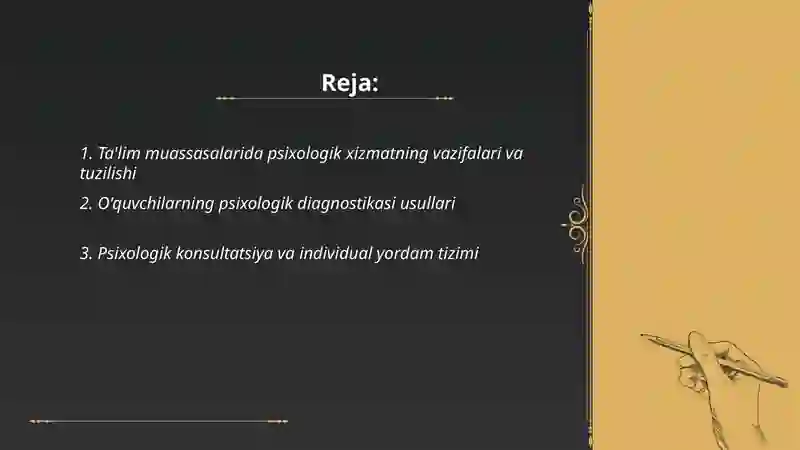 Reja:

1. Ta'lim muassasalarida psixologik xizmatning vazifalari va tuzilishi

2. O'quvchilarning psixologik diagnostikasi usullari

3. Psixologik konsultatsiya va individual yordam tizimi